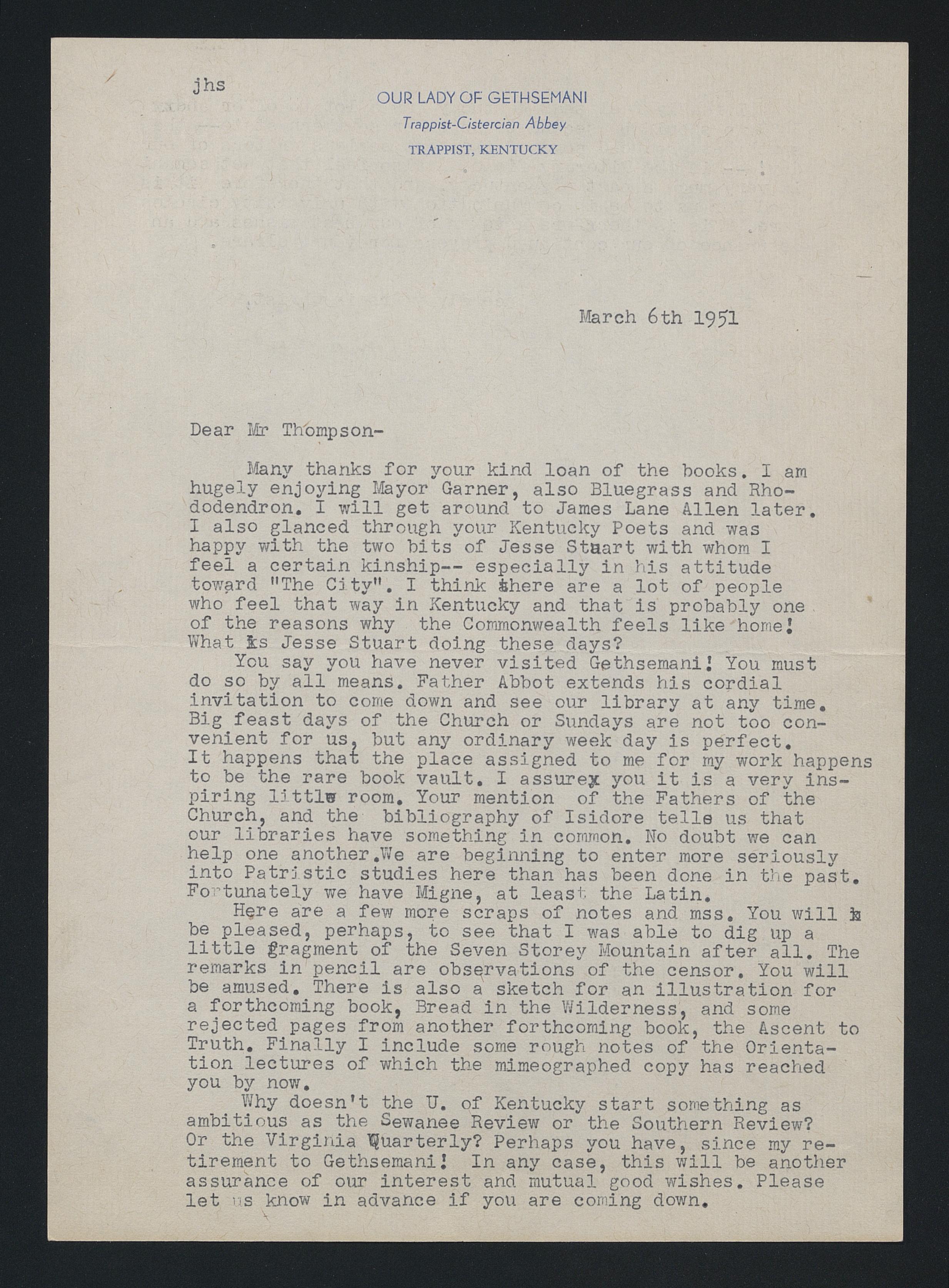 jhs

OUR LADY OF GETHSEMANI
Trappist-Cistercian Abbey
TRAPPIST, KENTUCKY

March 6th 1951

Dear Mr Thompson-

Many thanks for your kind loan of the books. I am hugely enjoying Mayor Garner, also Bluegrass and Rhododendron. I will get around to James Lane Allen later. I also glanced through your Kentucky Poets and was happy with the two bits of Jesse Stuart with whom I feel a certain kinship-- especially in his attitude toward "The City". I think there are a lot of people who feel that way in Kentucky and that is probably one of the reasons why the Commonwealth feels like home! What is Jesse Stuart doing these days?

You say you have never visited Gethsemani! You must do so by all means. Father Abbot extends his cordial invitation to come down and see our library at any time. Big feast days of the Church or Sundays are not too convenient for us, but any ordinary week day is perfect. It happens that the place assigned to me for my work happens to be the rare book vault. I assure you it is a very inspiring little room. Your mention of the Fathers of the Church, and the bibliography of Isidore tells us that our libraries have something in common. No doubt we can help one another.We are beginning to enter more seriously into Patristic studies here than has been done in the past. Fortunately we have Migne, at least the Latin.

Here are a few more scraps of notes and mss. You will be pleased, perhaps, to see that I was able to dig up a little fragment of the Seven Storey Mountain after all. The remarks in pencil are observations of the censor. You will be amused. There is also a sketch for an illustration for a forthcoming book, Bread in the Wilderness, and some rejected pages from another forthcoming book, the Ascent to Truth. Finally I include some rough notes of the Orientation lectures of which the mimeographed copy has reached you by now.

Why doesn't the U. of Kentucky start something as ambitious as the Sewanee Review or the Southern Review? Or the Virginia Quarterly? Perhaps you have, since my retirement to Gethsemani! In any case, this will be another assurance of our interest and mutual good wishes. Please let us know in advance if you are coming down.